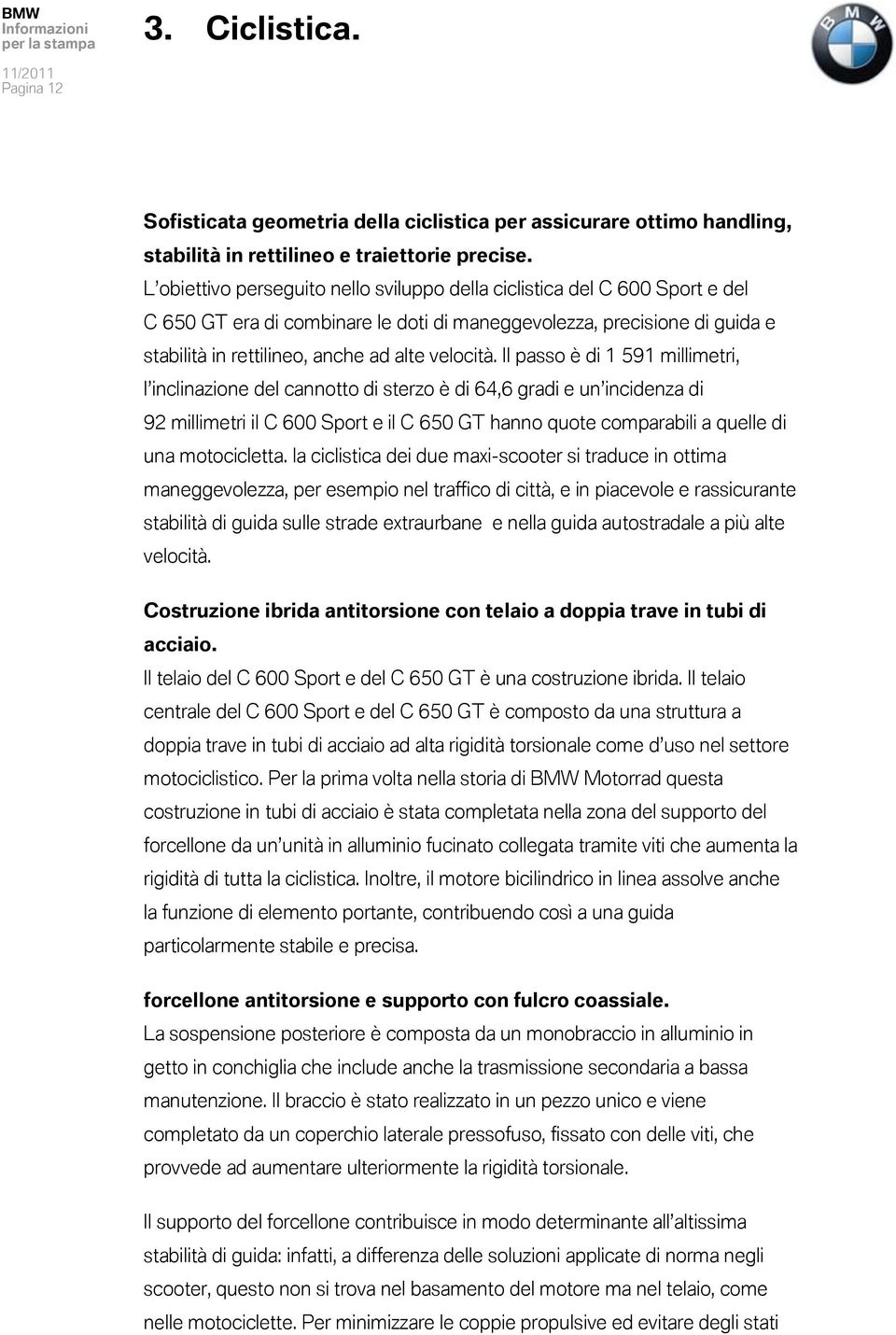 BMW
Informazioni
per la stampa

11/2011
Pagina 12

3. Ciclistica.

BMW

Sofisticata geometria della ciclistica per assicurare ottimo handling, stabilità in rettilineo e traiettorie precise.
L'obiettivo perseguito nello sviluppo della ciclistica del C 600 Sport e del C 650 GT era di combinare le doti di maneggevolezza, precisione di guida e stabilità in rettilineo, anche ad alte velocità. Il passo è di 1 591 millimetri, l'inclinazione del cannotto di sterzo è di 64,6 gradi e un'incidenza di 92 millimetri il C 600 Sport e il C 650 GT hanno quote comparabili a quelle di una motocicletta. la ciclistica dei due maxi-scooter si traduce in ottima maneggevolezza, per esempio nel traffico di città, e in piacevole e rassicurante stabilità di guida sulle strade extraurbane e nella guida autostradale a più alte velocità.

Costruzione ibrida antitorsione con telaio a doppia trave in tubi di acciaio.
Il telaio del C 600 Sport e del C 650 GT è una costruzione ibrida. Il telaio centrale del C 600 Sport e del C 650 GT è composto da una struttura a doppia trave in tubi di acciaio ad alta rigidità torsionale come d'uso nel settore motociclistico. Per la prima volta nella storia di BMW Motorrad questa costruzione in tubi di acciaio è stata completata nella zona del supporto del forcellone da un'unità in alluminio fucinato collegata tramite viti che aumenta la rigidità di tutta la ciclistica. Inoltre, il motore bicilindrico in linea assolve anche la funzione di elemento portante, contribuendo così a una guida particolarmente stabile e precisa.

forcellone antitorsione e supporto con fulcro coassiale.
La sospensione posteriore è composta da un monobraccio in alluminio in getto in conchiglia che include anche la trasmissione secondaria a bassa manutenzione. Il braccio è stato realizzato in un pezzo unico e viene completato da un coperchio laterale pressofuso, fissato con delle viti, che provvede ad aumentare ulteriormente la rigidità torsionale.

Il supporto del forcellone contribuisce in modo determinante all'altissima stabilità di guida: infatti, a differenza delle soluzioni applicate di norma negli scooter, questo non si trova nel basamento del motore ma nel telaio, come nelle motociclette. Per minimizzare le coppie propulsive ed evitare degli stati